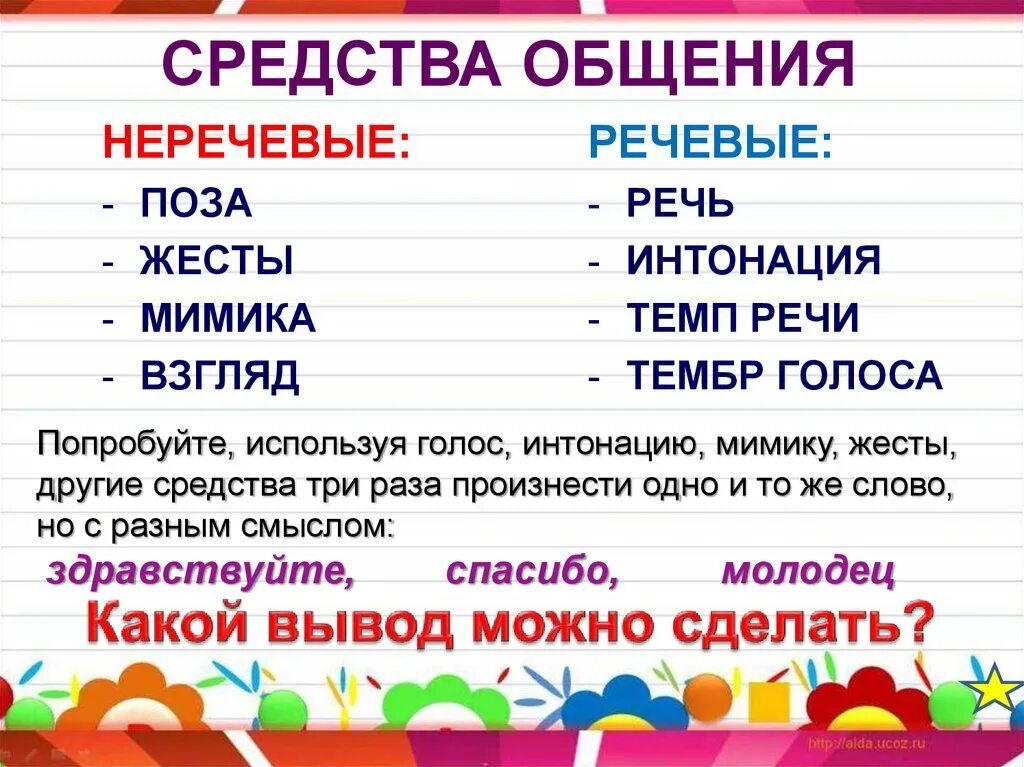 СРЕДСТВА ОБЩЕНИЯ

НЕРЕЧЕВЫЕ:
- ПОЗА
- ЖЕСТЫ
- МИМИКА
- ВЗГЛЯД

РЕЧЕВЫЕ:
- РЕЧЬ
- ИНТОНАЦИЯ
- ТЕМП РЕЧИ
- ТЕМБР ГОЛОСА

Попробуйте, используя голос, интонацию, мимику, жесты, другие средства три раза произнести одно и то же слово, но с разным смыслом:

здравствуйте, спасибо, молодец

Какой вывод можно сделать?

http://alda.ucoz.ru